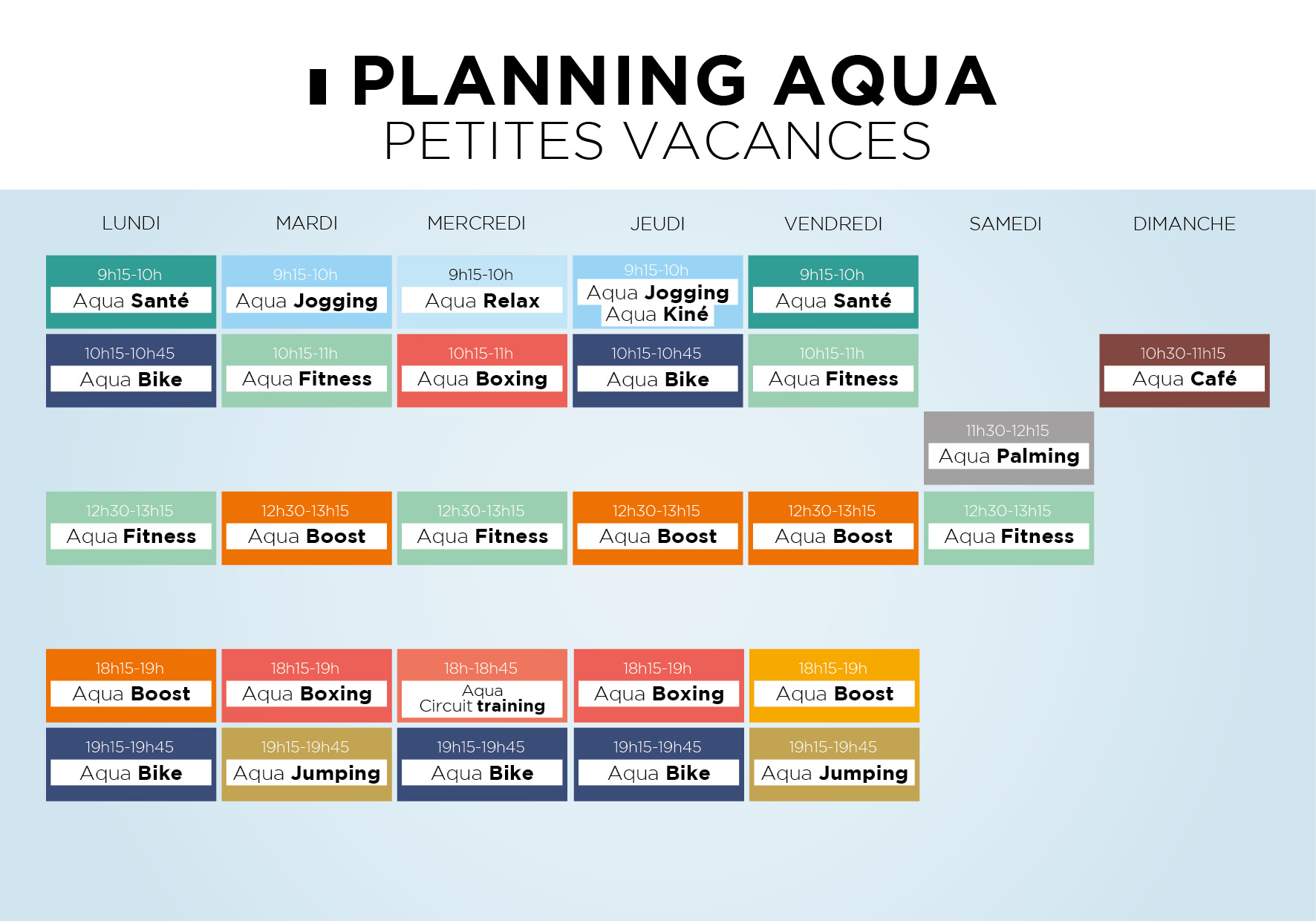 PLANNING AQUA
PETITES VACANCES

| LUNDI | MARDI | MERCREDI | JEUDI | VENDREDI | SAMEDI | DIMANCHE |
|---|---|---|---|---|---|---|
| 9h15-10h Aqua Santé | 9h15-10h Aqua Jogging | 9h15-10h Aqua Relax | 9h15-10h Aqua Jogging Aqua Kiné | 9h15-10h Aqua Santé | | |
| 10h15-10h45 Aqua Bike | 10h15-11h Aqua Fitness | 10h15-11h Aqua Boxing | 10h15-10h45 Aqua Bike | 10h15-11h Aqua Fitness | | 10h30-11h15 Aqua Café |
| | | | | | 11h30-12h15 Aqua Palming | |
| 12h30-13h15 Aqua Fitness | 12h30-13h15 Aqua Boost | 12h30-13h15 Aqua Fitness | 12h30-13h15 Aqua Boost | 12h30-13h15 Aqua Boost | 12h30-13h15 Aqua Fitness | |
| 18h15-19h Aqua Boost | 18h15-19h Aqua Boxing | 18h-18h45 Aqua Circuit training | 18h15-19h Aqua Boxing | 18h15-19h Aqua Boost | | |
| 19h15-19h45 Aqua Bike | 19h15-19h45 Aqua Jumping | 19h15-19h45 Aqua Bike | 19h15-19h45 Aqua Bike | 19h15-19h45 Aqua Jumping | | |